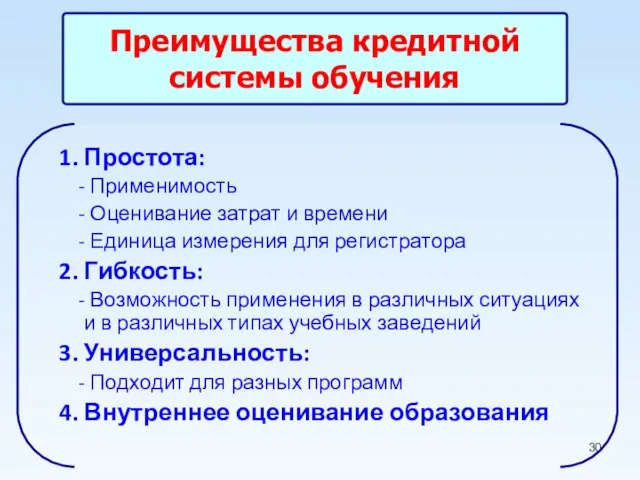 Преимущества кредитной системы обучения

1. Простота:
- Применимость
- Оценивание затрат и времени
- Единица измерения для регистратора

2. Гибкость:
- Возможность применения в различных ситуациях и в различных типах учебных заведений

3. Универсальность:
- Подходит для разных программ

4. Внутреннее оценивание образования

30